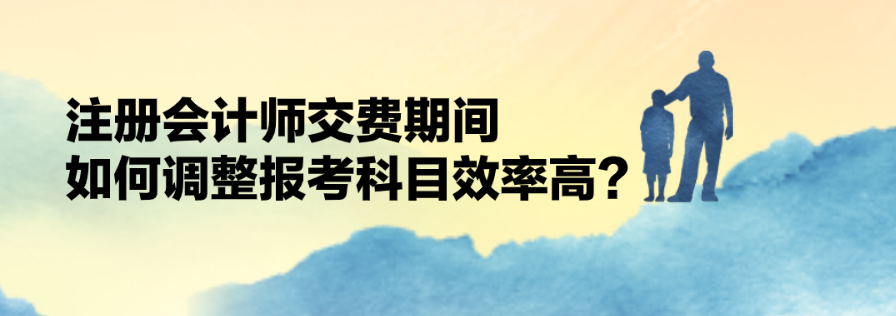 注册会计师交费期间
如何调整报考科目效率高？